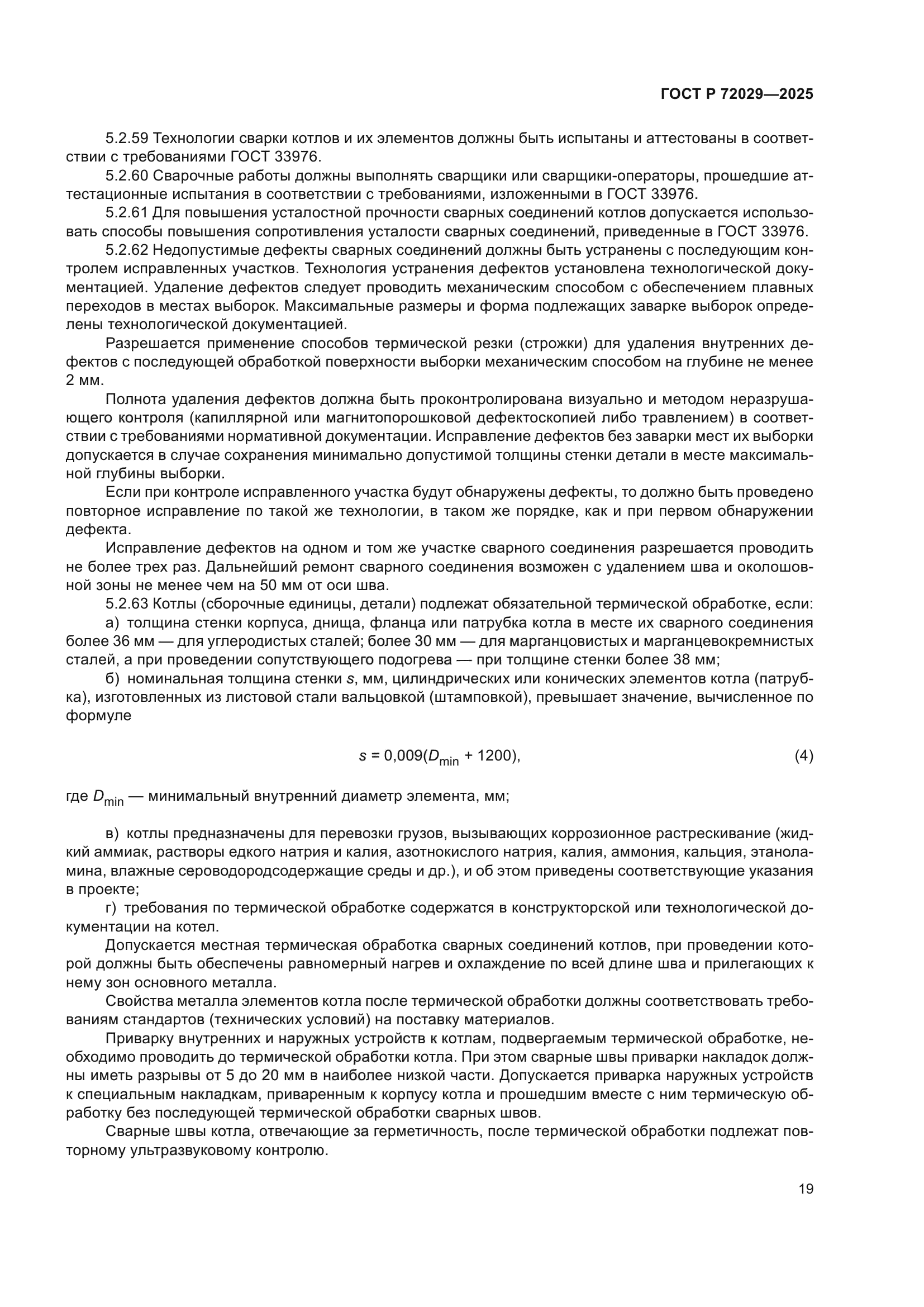 ГОСТ Р 72029—2025

5.2.59 Технологии сварки котлов и их элементов должны быть испытаны и аттестованы в соответствии с требованиями ГОСТ 33976.

5.2.60 Сварочные работы должны выполнять сварщики или сварщики-операторы, прошедшие аттестационные испытания в соответствии с требованиями, изложенными в ГОСТ 33976.

5.2.61 Для повышения усталостной прочности сварных соединений котлов допускается использовать способы повышения сопротивления усталости сварных соединений, приведенные в ГОСТ 33976.

5.2.62 Недопустимые дефекты сварных соединений должны быть устранены с последующим контролем исправленных участков. Технология устранения дефектов установлена технологической документацией. Удаление дефектов следует проводить механическим способом с обеспечением плавных переходов в местах выборок. Максимальные размеры и форма подлежащих заварке выборок определены технологической документацией.

Разрешается применение способов термической резки (строжки) для удаления внутренних дефектов с последующей обработкой поверхности выборки механическим способом на глубине не менее 2 мм.

Полнота удаления дефектов должна быть проконтролирована визуально и методом неразрушающего контроля (капиллярной или магнитопорошковой дефектоскопией либо травлением) в соответствии с требованиями нормативной документации. Исправление дефектов без заварки мест их выборки допускается в случае сохранения минимально допустимой толщины стенки детали в месте максимальной глубины выборки.

Если при контроле исправленного участка будут обнаружены дефекты, то должно быть проведено повторное исправление по такой же технологии, в таком же порядке, как и при первом обнаружении дефекта.

Исправление дефектов на одном и том же участке сварного соединения разрешается проводить не более трех раз. Дальнейший ремонт сварного соединения возможен с удалением шва и околошовной зоны не менее чем на 50 мм от оси шва.

5.2.63 Котлы (сборочные единицы, детали) подлежат обязательной термической обработке, если:

а) толщина стенки корпуса, днища, фланца или патрубка котла в месте их сварного соединения более 36 мм — для углеродистых сталей; более 30 мм — для марганцовистых и марганцевокремнистых сталей, а при проведении сопутствующего подогрева — при толщине стенки более 38 мм;

б) номинальная толщина стенки $s$, мм, цилиндрических или конических элементов котла (патрубка), изготовленных из листовой стали вальцовкой (штамповкой), превышает значение, вычисленное по формуле

$s = 0{,}009(D_{\min} + 1200),$ (4)

где $D_{\min}$ — минимальный внутренний диаметр элемента, мм;

в) котлы предназначены для перевозки грузов, вызывающих коррозионное растрескивание (жидкий аммиак, растворы едкого натрия и калия, азотнокислого натрия, калия, аммония, кальция, этаноламина, влажные сероводородсодержащие среды и др.), и об этом приведены соответствующие указания в проекте;

г) требования по термической обработке содержатся в конструкторской или технологической документации на котел.

Допускается местная термическая обработка сварных соединений котлов, при проведении которой должны быть обеспечены равномерный нагрев и охлаждение по всей длине шва и прилегающих к нему зон основного металла.

Свойства металла элементов котла после термической обработки должны соответствовать требованиям стандартов (технических условий) на поставку материалов.

Приварку внутренних и наружных устройств к котлам, подвергаемым термической обработке, необходимо проводить до термической обработки котла. При этом сварные швы приварки накладок должны иметь разрывы от 5 до 20 мм в наиболее низкой части. Допускается приварка наружных устройств к специальным накладкам, приваренным к корпусу котла и прошедшим вместе с ним термическую обработку без последующей термической обработки сварных швов.

Сварные швы котла, отвечающие за герметичность, после термической обработки подлежат повторному ультразвуковому контролю.

19